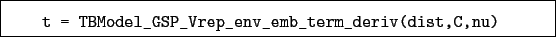 t = TBModel_GSP_Vrep_env_emb_term_deriv(dist,C,nu)